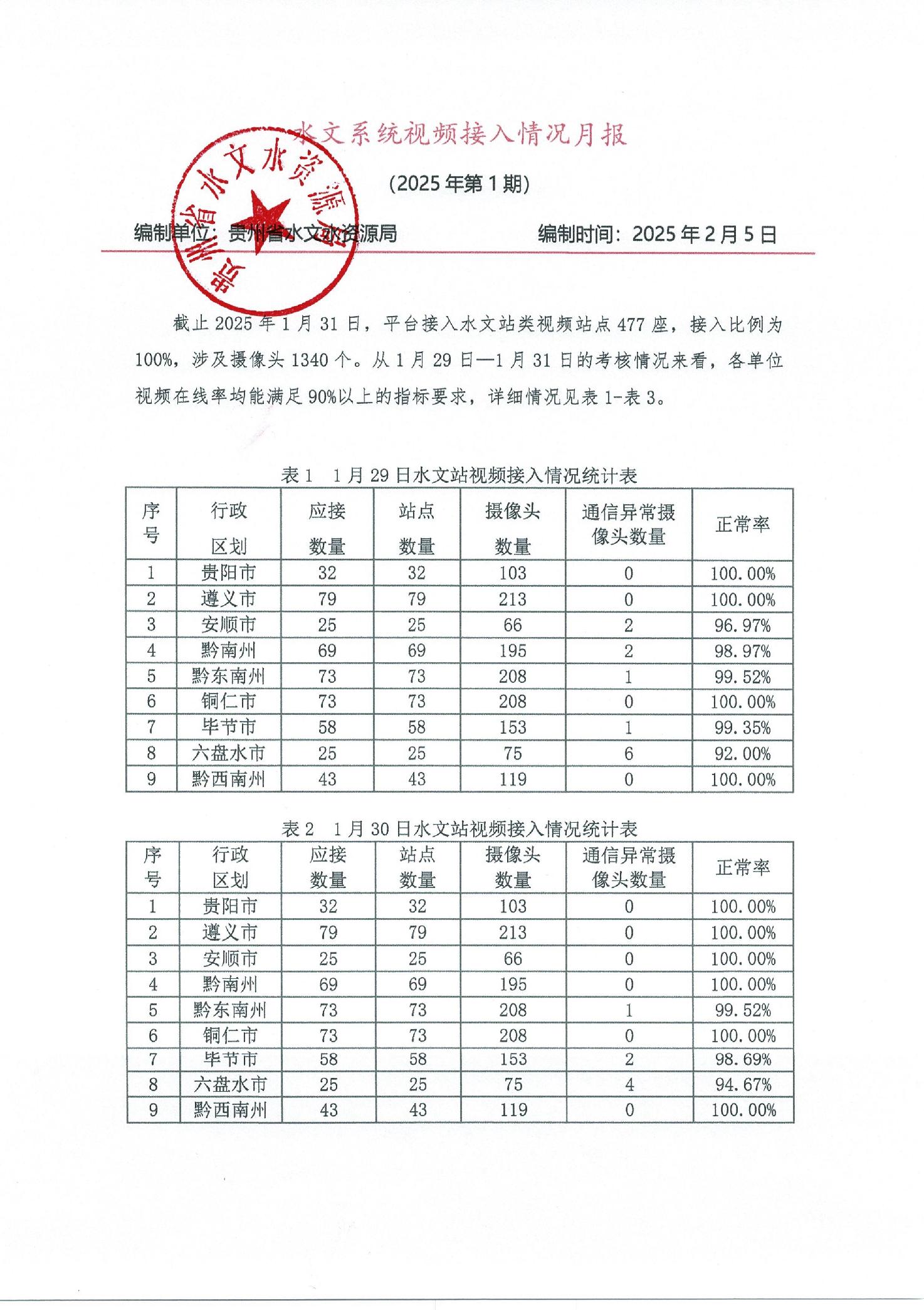 水文系统视频接入情况月报

（2025年第1期）

贵州省水文水资源局

编制单位：贵州省水文水资源局　　　　编制时间：2025年2月5日

截止2025年1月31日，平台接入水文站类视频站点477座，接入比例为100%，涉及摄像头1340个。从1月29日—1月31日的考核情况来看，各单位视频在线率均能满足90%以上的指标要求，详细情况见表1-表3。

表1　1月29日水文站视频接入情况统计表

| 序号 | 行政区划 | 应接数量 | 站点数量 | 摄像头数量 | 通信异常摄像头数量 | 正常率 |
|---|---|---|---|---|---|---|
| 1 | 贵阳市 | 32 | 32 | 103 | 0 | 100.00% |
| 2 | 遵义市 | 79 | 79 | 213 | 0 | 100.00% |
| 3 | 安顺市 | 25 | 25 | 66 | 2 | 96.97% |
| 4 | 黔南州 | 69 | 69 | 195 | 2 | 98.97% |
| 5 | 黔东南州 | 73 | 73 | 208 | 1 | 99.52% |
| 6 | 铜仁市 | 73 | 73 | 208 | 0 | 100.00% |
| 7 | 毕节市 | 58 | 58 | 153 | 1 | 99.35% |
| 8 | 六盘水市 | 25 | 25 | 75 | 6 | 92.00% |
| 9 | 黔西南州 | 43 | 43 | 119 | 0 | 100.00% |

表2　1月30日水文站视频接入情况统计表

| 序号 | 行政区划 | 应接数量 | 站点数量 | 摄像头数量 | 通信异常摄像头数量 | 正常率 |
|---|---|---|---|---|---|---|
| 1 | 贵阳市 | 32 | 32 | 103 | 0 | 100.00% |
| 2 | 遵义市 | 79 | 79 | 213 | 0 | 100.00% |
| 3 | 安顺市 | 25 | 25 | 66 | 0 | 100.00% |
| 4 | 黔南州 | 69 | 69 | 195 | 0 | 100.00% |
| 5 | 黔东南州 | 73 | 73 | 208 | 1 | 99.52% |
| 6 | 铜仁市 | 73 | 73 | 208 | 0 | 100.00% |
| 7 | 毕节市 | 58 | 58 | 153 | 2 | 98.69% |
| 8 | 六盘水市 | 25 | 25 | 75 | 4 | 94.67% |
| 9 | 黔西南州 | 43 | 43 | 119 | 0 | 100.00% |